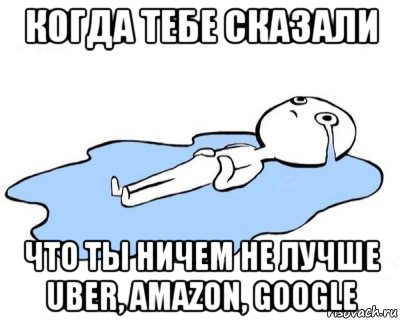 КОГДА ТЕБЕ СКАЗАЛИ

ЧТО ТЫ НИЧЕМ НЕ ЛУЧШЕ UBER, AMAZON, GOOGLE

risovach.ru